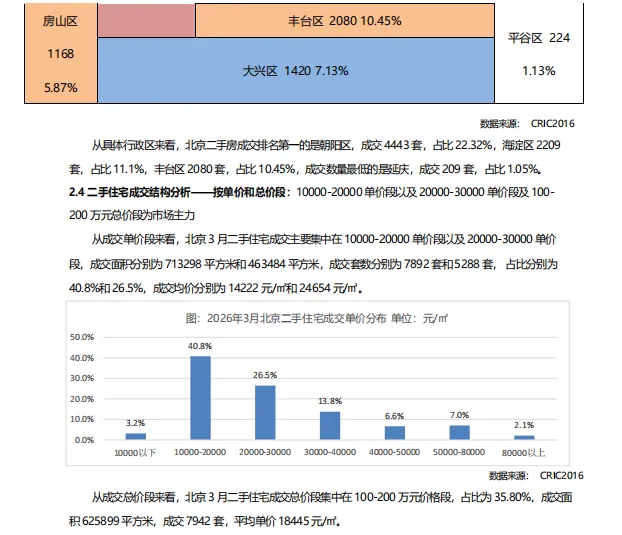 房山区
1168
5.87%

丰台区 2080 10.45%

大兴区 1420 7.13%

平谷区 224
1.13%

数据来源： CRIC2016

从具体行政区来看，北京二手房成交排名第一的是朝阳区，成交 4443 套，占比 22.32%，海淀区 2209 套，占比 11.1%，丰台区 2080 套，占比 10.45%，成交数量最低的是延庆，成交 209 套，占比 1.05%。

2.4 二手住宅成交结构分析——按单价和总价段：10000-20000 单价段以及 20000-30000 单价段及 100-200 万元总价段为市场主力

从成交单价段来看，北京 3 月二手住宅成交主要集中在 10000-20000 单价段以及 20000-30000 单价段，成交面积分别为 713298 平方米和 463484 平方米，成交套数分别为 7892 套和 5288 套，占比分别为 40.8%和 26.5%，成交均价分别为 14222 元/㎡和 24654 元/㎡。

图：2026年3月北京二手住宅成交单价分布 单位：元/㎡

50.0%
40.0%
30.0%
20.0%
10.0%
0.0%

3.2%
40.8%
26.5%
13.8%
6.6%
7.0%
2.1%

10000以下
10000-20000
20000-30000
30000-40000
40000-50000
50000-80000
80000以上

数据来源： CRIC2016

从成交总价段来看，北京 3 月二手住宅成交总价段集中在 100-200 万元价格段，占比为 35.80%，成交面积 625899 平方米，成交 7942 套，平均单价 18445 元/㎡。